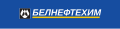 БЕЛНЕФТЕХИМ